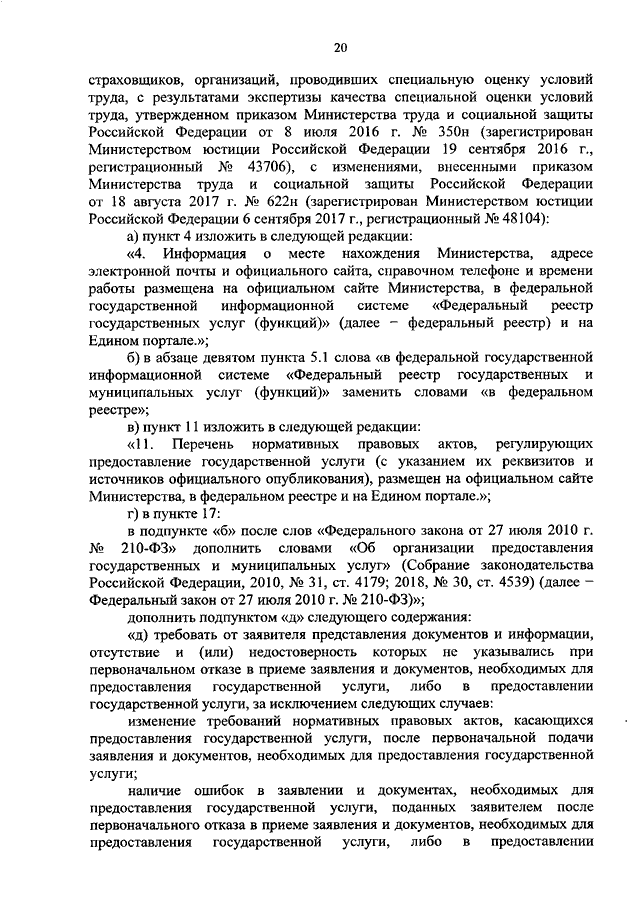 20

страховщиков, организаций, проводивших специальную оценку условий труда, с результатами экспертизы качества специальной оценки условий труда, утвержденном приказом Министерства труда и социальной защиты Российской Федерации от 8 июля 2016 г. № 350н (зарегистрирован Министерством юстиции Российской Федерации 19 сентября 2016 г., регистрационный № 43706), с изменениями, внесенными приказом Министерства труда и социальной защиты Российской Федерации от 18 августа 2017 г. № 622н (зарегистрирован Министерством юстиции Российской Федерации 6 сентября 2017 г., регистрационный № 48104):

а) пункт 4 изложить в следующей редакции:

«4. Информация о месте нахождения Министерства, адресе электронной почты и официального сайта, справочном телефоне и времени работы размещена на официальном сайте Министерства, в федеральной государственной информационной системе «Федеральный реестр государственных услуг (функций)» (далее – федеральный реестр) и на Едином портале.»;

б) в абзаце девятом пункта 5.1 слова «в федеральной государственной информационной системе «Федеральный реестр государственных и муниципальных услуг (функций)» заменить словами «в федеральном реестре»;

в) пункт 11 изложить в следующей редакции:

«11. Перечень нормативных правовых актов, регулирующих предоставление государственной услуги (с указанием их реквизитов и источников официального опубликования), размещен на официальном сайте Министерства, в федеральном реестре и на Едином портале.»;

г) в пункте 17:

в подпункте «б» после слов «Федерального закона от 27 июля 2010 г. № 210-ФЗ» дополнить словами «Об организации предоставления государственных и муниципальных услуг» (Собрание законодательства Российской Федерации, 2010, № 31, ст. 4179; 2018, № 30, ст. 4539) (далее – Федеральный закон от 27 июля 2010 г. № 210-ФЗ)»;

дополнить подпунктом «д» следующего содержания:

«д) требовать от заявителя представления документов и информации, отсутствие и (или) недостоверность которых не указывались при первоначальном отказе в приеме заявления и документов, необходимых для предоставления государственной услуги, либо в предоставлении государственной услуги, за исключением следующих случаев:

изменение требований нормативных правовых актов, касающихся предоставления государственной услуги, после первоначальной подачи заявления и документов, необходимых для предоставления государственной услуги;

наличие ошибок в заявлении и документах, необходимых для предоставления государственной услуги, поданных заявителем после первоначального отказа в приеме заявления и документов, необходимых для предоставления государственной услуги, либо в предоставлении